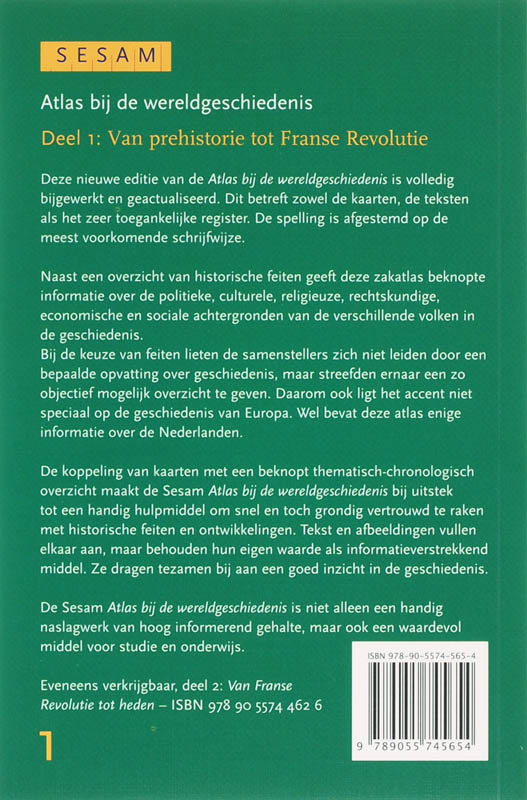 SESAM

Atlas bij de wereldgeschiedenis

Deel 1: Van prehistorie tot Franse Revolutie

Deze nieuwe editie van de Atlas bij de wereldgeschiedenis is volledig bijgewerkt en geactualiseerd. Dit betreft zowel de kaarten, de teksten als het zeer toegankelijke register. De spelling is afgestemd op de meest voorkomende schrijfwijze.

Naast een overzicht van historische feiten geeft deze zakatlas beknopte informatie over de politieke, culturele, religieuze, rechtskundige, economische en sociale achtergronden van de verschillende volken in de geschiedenis.
Bij de keuze van feiten lieten de samenstellers zich niet leiden door een bepaalde opvatting over geschiedenis, maar streefden ernaar een zo objectief mogelijk overzicht te geven. Daarom ook ligt het accent niet speciaal op de geschiedenis van Europa. Wel bevat deze atlas enige informatie over de Nederlanden.

De koppeling van kaarten met een beknopt thematisch-chronologisch overzicht maakt de Sesam Atlas bij de wereldgeschiedenis bij uitstek tot een handig hulpmiddel om snel en toch grondig vertrouwd te raken met historische feiten en ontwikkelingen. Tekst en afbeeldingen vullen elkaar aan, maar behouden hun eigen waarde als informatieverstrekkend middel. Ze dragen tezamen bij aan een goed inzicht in de geschiedenis.

De Sesam Atlas bij de wereldgeschiedenis is niet alleen een handig naslagwerk van hoog informerend gehalte, maar ook een waardevol middel voor studie en onderwijs.

Eveneens verkrijgbaar, deel 2: Van Franse Revolutie tot heden – ISBN 978 90 5574 462 6

1

ISBN 978-90-5574-565-4

9 789055 745654